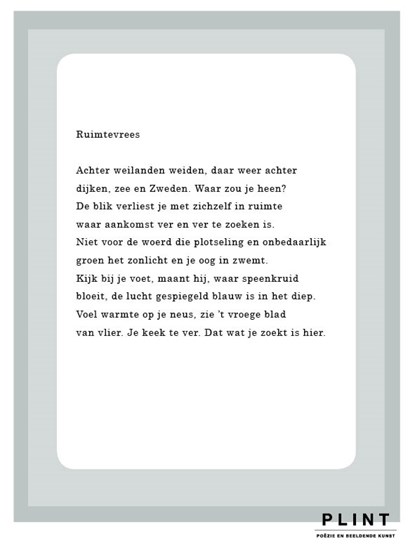 Ruimtevrees

Achter weilanden weiden, daar weer achter
dijken, zee en Zweden. Waar zou je heen?
De blik verliest je met zichzelf in ruimte
waar aankomst ver en ver te zoeken is.
Niet voor de woerd die plotseling en onbedaarlijk
groen het zonlicht en je oog in zwemt.
Kijk bij je voet, maant hij, waar speenkruid
bloeit, de lucht gespiegeld blauw is in het diep.
Voel warmte op je neus, zie 't vroege blad
van vlier. Je keek te ver. Dat wat je zoekt is hier.

PLINT
POËZIE EN BEELDENDE KUNST